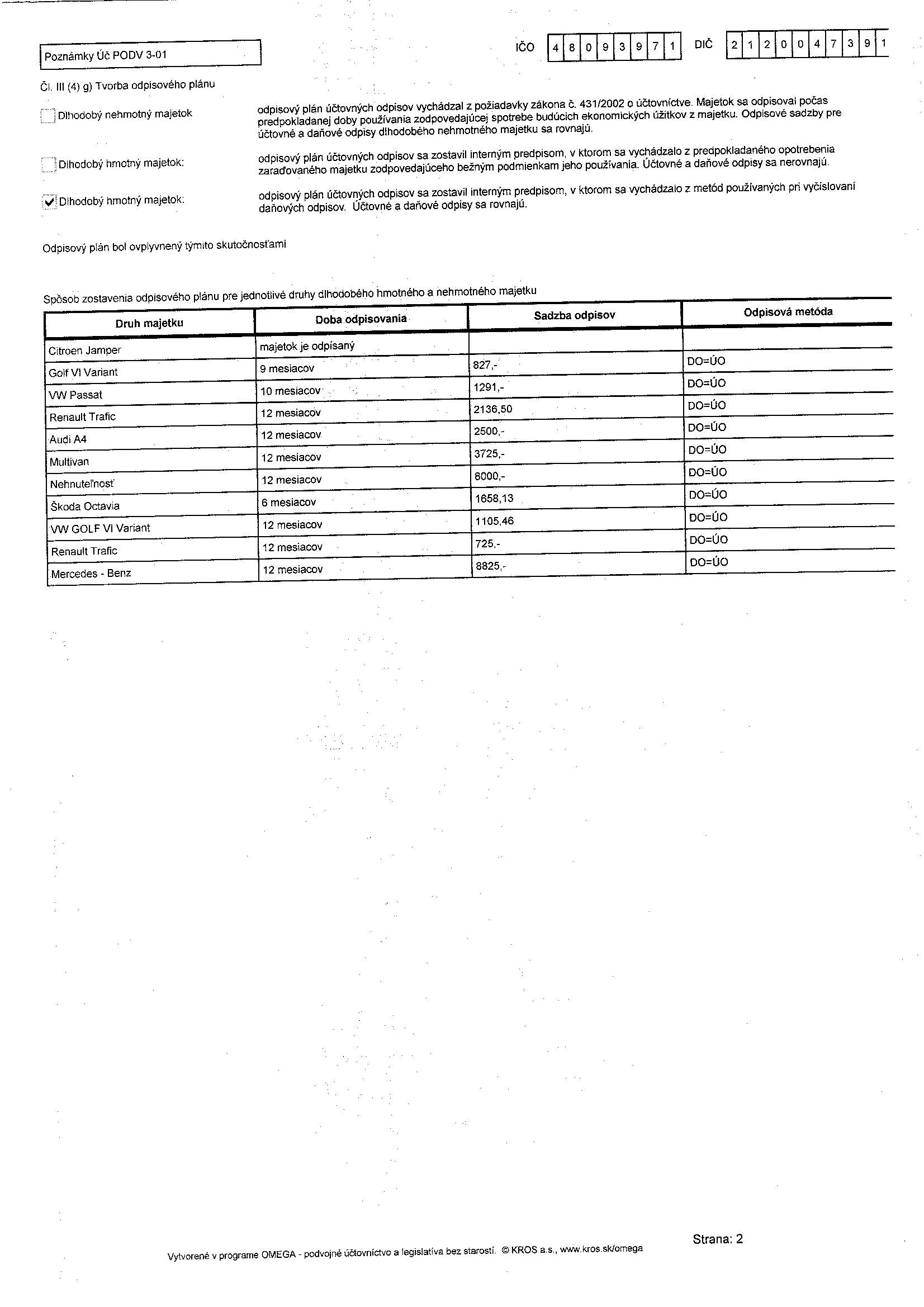 Poznámky Úč PODV 3-01

IČO 4 8 0 9 3 9 7 1 DIČ 2 1 2 0 0 4 7 3 9 1

Čl. III (4) g) Tvorba odpisového plánu

Dlhodobý nehmotný majetok

odpisový plán účtovných odpisov vychádzal z požiadavky zákona č. 431/2002 o účtovníctve. Majetok sa odpisoval počas predpokladanej doby používania zodpovedajúcej spotrebe budúcich ekonomických úžitkov z majetku. Odpisové sadzby pre účtovné a daňové odpisy dlhodobého nehmotného majetku sa rovnajú.

Dlhodobý hmotný majetok:

odpisový plán účtovných odpisov sa zostavil interným predpisom, v ktorom sa vychádzalo z predpokladaného opotrebenia zaraďovaného majetku zodpovedajúceho bežným podmienkam jeho používania. Účtovné a daňové odpisy sa nerovnajú.

Dlhodobý hmotný majetok:

odpisový plán účtovných odpisov sa zostavil interným predpisom, v ktorom sa vychádzalo z metód používaných pri vyčíslovaní daňových odpisov. Účtovné a daňové odpisy sa rovnajú.

Odpisový plán bol ovplyvnený týmito skutočnosťami

Spôsob zostavenia odpisového plánu pre jednotlivé druhy dlhodobého hmotného a nehmotného majetku

| Druh majetku | Doba odpisovania | Sadzba odpisov | Odpisová metóda |
|---|---|---|---|
| Citroen Jamper | majetok je odpísaný | | |
| Golf VI Variant | 9 mesiacov | 827,- | DO=ÚO |
| VW Passat | 10 mesiacov | 1291,- | DO=ÚO |
| Renault Trafic | 12 mesiacov | 2136,50 | DO=ÚO |
| Audi A4 | 12 mesiacov | 2500,- | DO=ÚO |
| Multivan | 12 mesiacov | 3725,- | DO=ÚO |
| Nehnuteľnosť | 12 mesiacov | 8000,- | DO=ÚO |
| Škoda Octavia | 6 mesiacov | 1658,13 | DO=ÚO |
| VW GOLF VI Variant | 12 mesiacov | 1105,46 | DO=ÚO |
| Renault Trafic | 12 mesiacov | 725,- | DO=ÚO |
| Mercedes - Benz | 12 mesiacov | 8825,- | DO=ÚO |

Strana: 2

Vytvorené v programe OMEGA - podvojné účtovníctvo a legislatíva bez starostí. © KROS a.s., www.kros.sk/omega